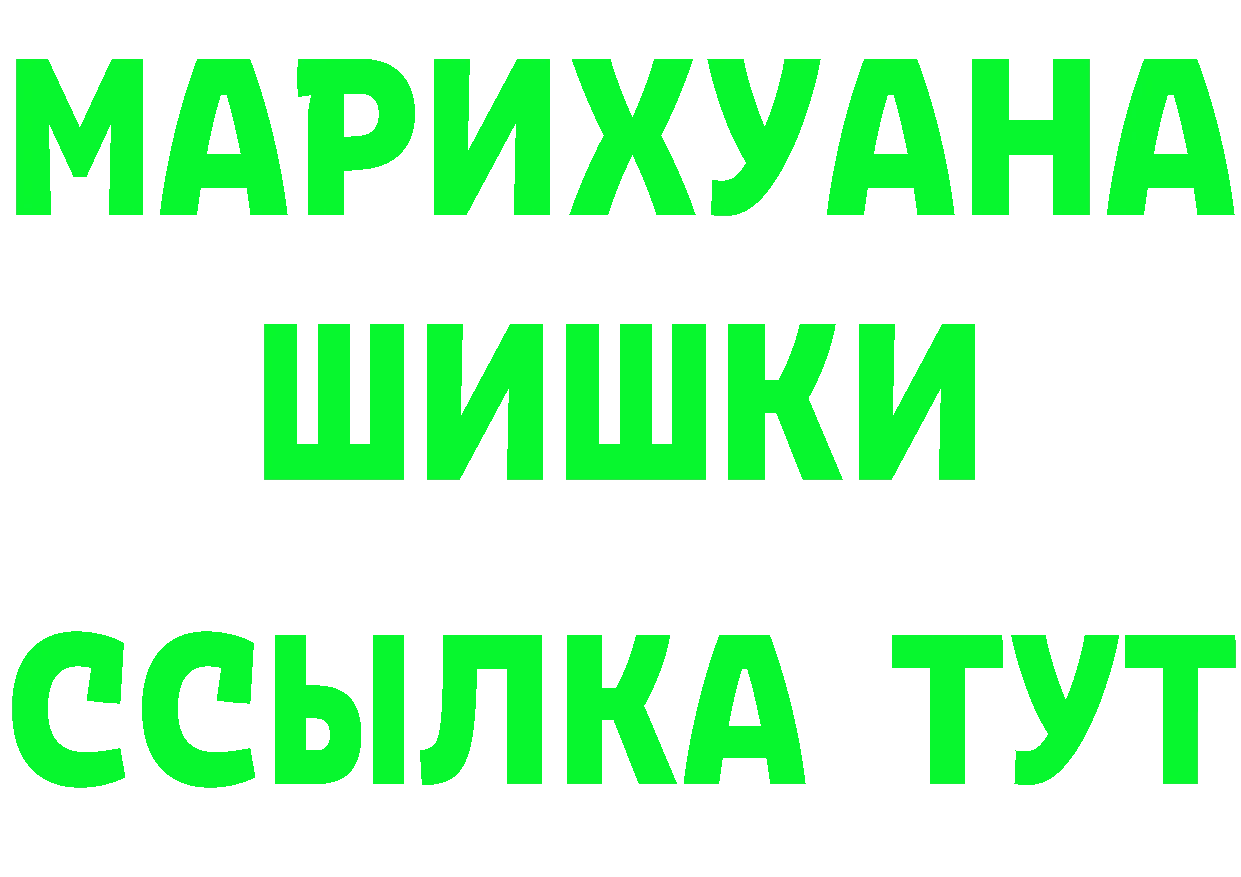 МАРИХУАНА
ШИШКИ
ССЫЛКА ТУТ